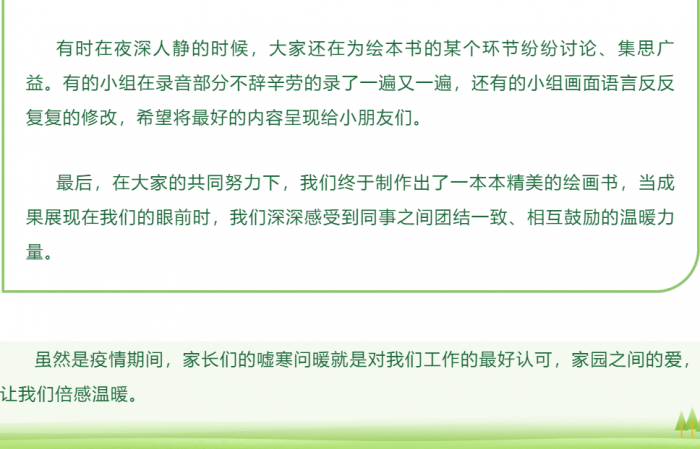 有时在夜深人静的时候，大家还在为绘本书的某个环节纷纷讨论、集思广益。有的小组在录音部分不辞辛劳的录了一遍又一遍，还有的小组画面语言反反复复的修改，希望将最好的内容呈现给小朋友们。

最后，在大家的共同努力下，我们终于制作出了一本本精美的绘画书，当成果展现在我们的眼前时，我们深深感受到同事之间团结一致、相互鼓励的温暖力量。

虽然是疫情期间，家长们的嘘寒问暖就是对我们工作的最好认可，家园之间的爱，让我们倍感温暖。